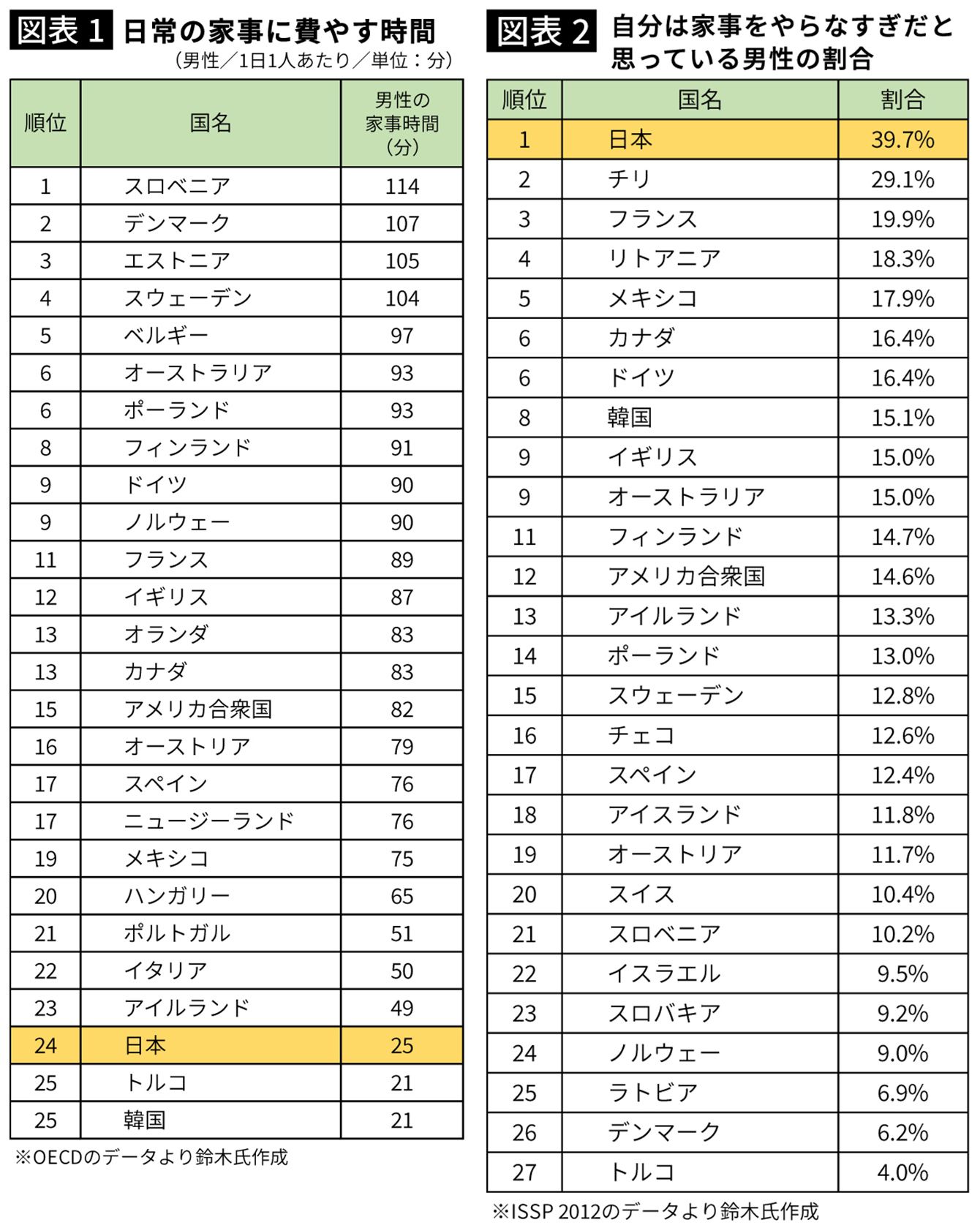 図表 1 日常の家事に費やす時間

（男性／1日1人あたり／単位：分）

| 順位 | 国名 | 男性の家事時間（分） |
|---|---|---|
| 1 | スロベニア | 114 |
| 2 | デンマーク | 107 |
| 3 | エストニア | 105 |
| 4 | スウェーデン | 104 |
| 5 | ベルギー | 97 |
| 6 | オーストラリア | 93 |
| 6 | ポーランド | 93 |
| 8 | フィンランド | 91 |
| 9 | ドイツ | 90 |
| 9 | ノルウェー | 90 |
| 11 | フランス | 89 |
| 12 | イギリス | 87 |
| 13 | オランダ | 83 |
| 13 | カナダ | 83 |
| 15 | アメリカ合衆国 | 82 |
| 16 | オーストリア | 79 |
| 17 | スペイン | 76 |
| 17 | ニュージーランド | 76 |
| 19 | メキシコ | 75 |
| 20 | ハンガリー | 65 |
| 21 | ポルトガル | 51 |
| 22 | イタリア | 50 |
| 23 | アイルランド | 49 |
| 24 | 日本 | 25 |
| 25 | トルコ | 21 |
| 25 | 韓国 | 21 |

※OECDのデータより鈴木氏作成

図表 2 自分は家事をやらなすぎだと思っている男性の割合

| 順位 | 国名 | 割合 |
|---|---|---|
| 1 | 日本 | 39.7% |
| 2 | チリ | 29.1% |
| 3 | フランス | 19.9% |
| 4 | リトアニア | 18.3% |
| 5 | メキシコ | 17.9% |
| 6 | カナダ | 16.4% |
| 6 | ドイツ | 16.4% |
| 8 | 韓国 | 15.1% |
| 9 | イギリス | 15.0% |
| 9 | オーストラリア | 15.0% |
| 11 | フィンランド | 14.7% |
| 12 | アメリカ合衆国 | 14.6% |
| 13 | アイルランド | 13.3% |
| 14 | ポーランド | 13.0% |
| 15 | スウェーデン | 12.8% |
| 16 | チェコ | 12.6% |
| 17 | スペイン | 12.4% |
| 18 | アイスランド | 11.8% |
| 19 | オーストリア | 11.7% |
| 20 | スイス | 10.4% |
| 21 | スロベニア | 10.2% |
| 22 | イスラエル | 9.5% |
| 23 | スロバキア | 9.2% |
| 24 | ノルウェー | 9.0% |
| 25 | ラトビア | 6.9% |
| 26 | デンマーク | 6.2% |
| 27 | トルコ | 4.0% |

※ISSP 2012のデータより鈴木氏作成